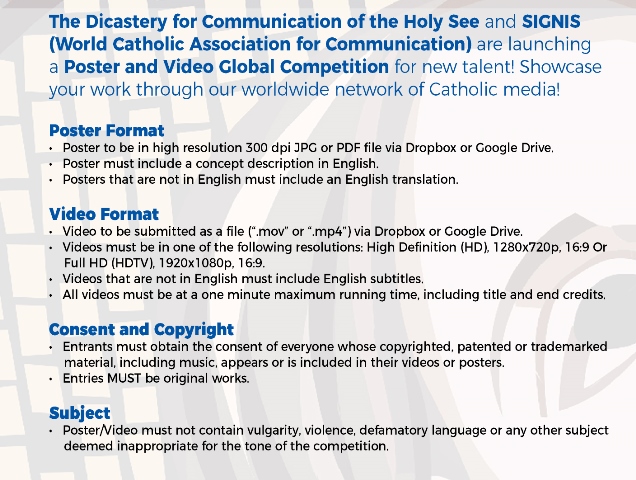 The Dicastery for Communication of the Holy See and SIGNIS (World Catholic Association for Communication) are launching a Poster and Video Global Competition for new talent! Showcase your work through our worldwide network of Catholic media!

Poster Format
• Poster to be in high resolution 300 dpi JPG or PDF file via Dropbox or Google Drive.
• Poster must include a concept description in English.
• Posters that are not in English must include an English translation.

Video Format
• Video to be submitted as a file (".mov" or ".mp4") via Dropbox or Google Drive.
• Videos must be in one of the following resolutions: High Definition (HD), 1280x720p, 16:9 Or Full HD (HDTV), 1920x1080p, 16:9.
• Videos that are not in English must include English subtitles.
• All videos must be at a one minute maximum running time, including title and end credits.

Consent and Copyright
• Entrants must obtain the consent of everyone whose copyrighted, patented or trademarked material, including music, appears or is included in their videos or posters.
• Entries MUST be original works.

Subject
• Poster/Video must not contain vulgarity, violence, defamatory language or any other subject deemed inappropriate for the tone of the competition.